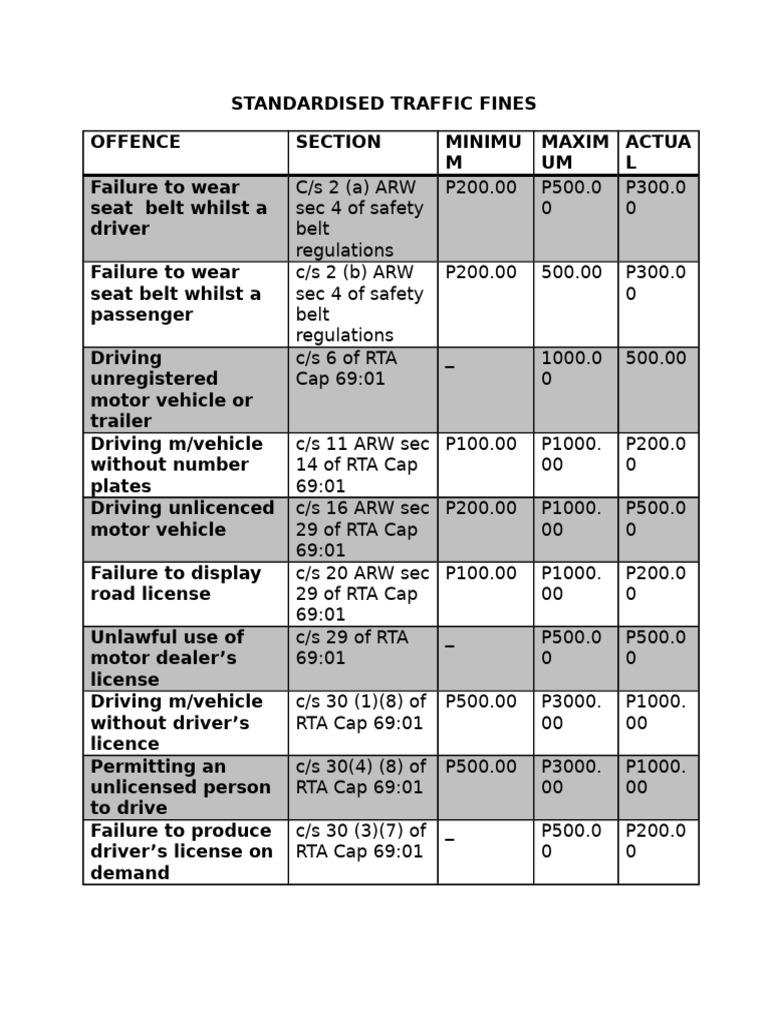 STANDARDISED TRAFFIC FINES

| OFFENCE | SECTION | MINIMUM | MAXIMUM | ACTUAL |
|---|---|---|---|---|
| Failure to wear seat belt whilst a driver | C/s 2 (a) ARW sec 4 of safety belt regulations | P200.00 | P500.00 | P300.00 |
| Failure to wear seat belt whilst a passenger | c/s 2 (b) ARW sec 4 of safety belt regulations | P200.00 | 500.00 | P300.00 |
| Driving unregistered motor vehicle or trailer | c/s 6 of RTA Cap 69:01 | _ | 1000.00 | 500.00 |
| Driving m/vehicle without number plates | c/s 11 ARW sec 14 of RTA Cap 69:01 | P100.00 | P1000.00 | P200.00 |
| Driving unlicenced motor vehicle | c/s 16 ARW sec 29 of RTA Cap 69:01 | P200.00 | P1000.00 | P500.00 |
| Failure to display road license | c/s 20 ARW sec 29 of RTA Cap 69:01 | P100.00 | P1000.00 | P200.00 |
| Unlawful use of motor dealer's license | c/s 29 of RTA 69:01 | _ | P500.00 | P500.00 |
| Driving m/vehicle without driver's licence | c/s 30 (1)(8) of RTA Cap 69:01 | P500.00 | P3000.00 | P1000.00 |
| Permitting an unlicensed person to drive | c/s 30(4) (8) of RTA Cap 69:01 | P500.00 | P3000.00 | P1000.00 |
| Failure to produce driver's license on demand | c/s 30 (3)(7) of RTA Cap 69:01 | _ | P500.00 | P200.00 |